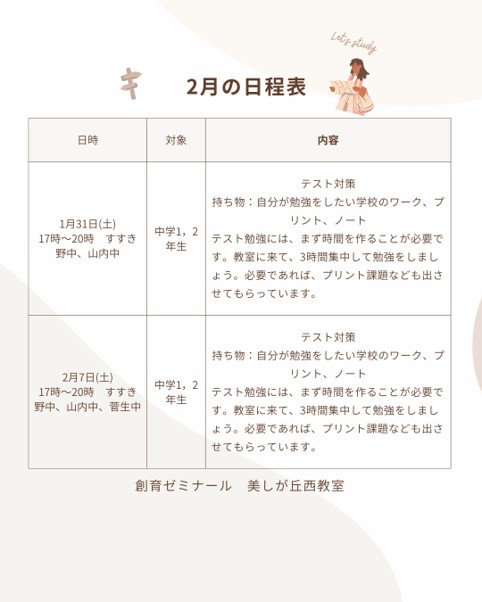 Let's study

2月の日程表

| 日時 | 対象 | 内容 |
|---|---|---|
| 1月31日(土) 17時～20時　すすき野中、山内中 | 中学1，2年生 | テスト対策 持ち物：自分が勉強をしたい学校のワーク、プリント、ノート テスト勉強には、まず時間を作ることが必要です。教室に来て、3時間集中して勉強をしましょう。必要であれば、プリント課題なども出させてもらっています。 |
| 2月7日(土) 17時～20時　すすき野中、山内中、菅生中 | 中学1，2年生 | テスト対策 持ち物：自分が勉強をしたい学校のワーク、プリント、ノート テスト勉強には、まず時間を作ることが必要です。教室に来て、3時間集中して勉強をしましょう。必要であれば、プリント課題なども出させてもらっています。 |

創育ゼミナール　美しが丘西教室